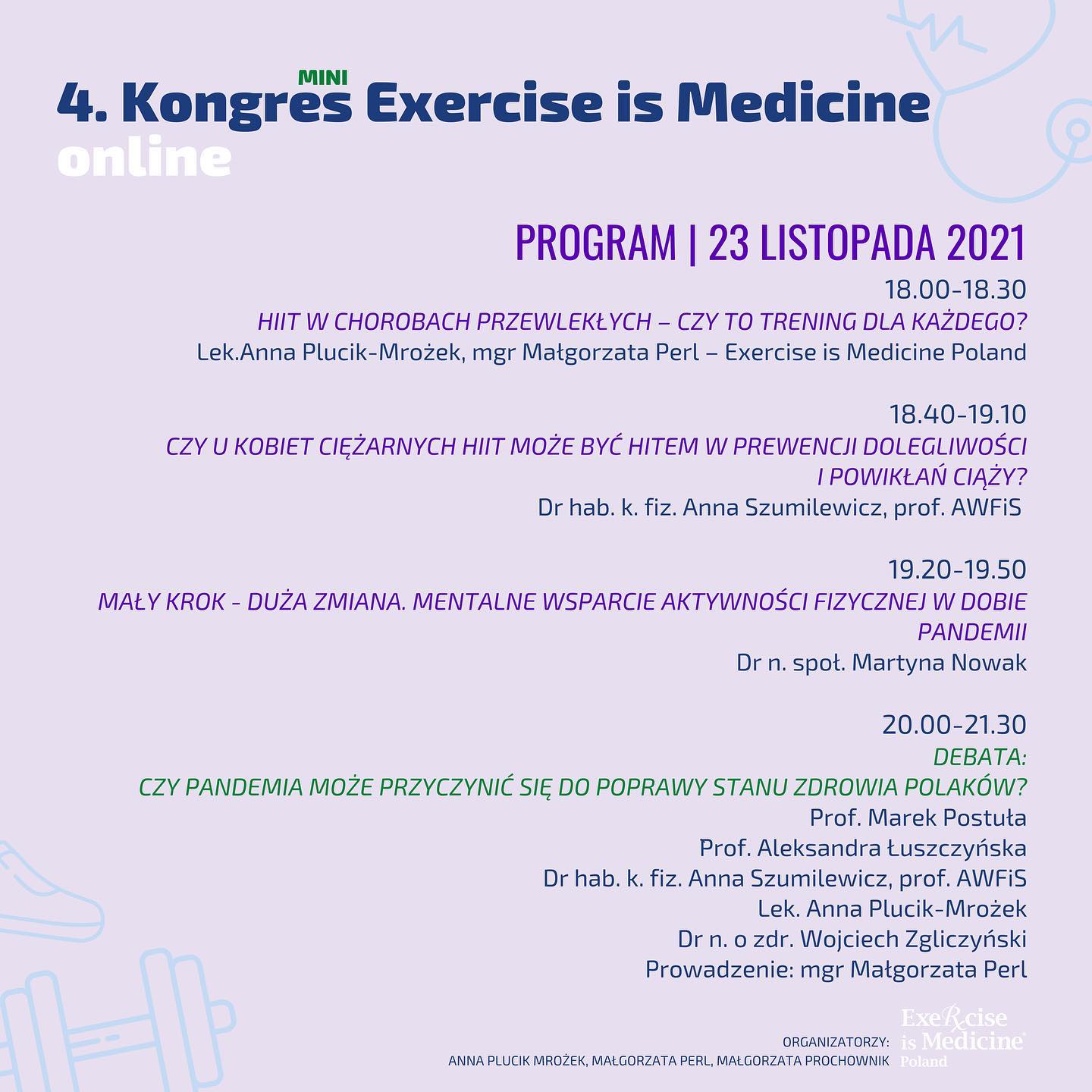 MINI
4. Kongres Exercise is Medicine
online

PROGRAM | 23 LISTOPADA 2021

18.00-18.30
HIIT W CHOROBACH PRZEWLEKŁYCH – CZY TO TRENING DLA KAŻDEGO?
Lek.Anna Plucik-Mrożek, mgr Małgorzata Perl – Exercise is Medicine Poland

18.40-19.10
CZY U KOBIET CIĘŻARNYCH HIIT MOŻE BYĆ HITEM W PREWENCJI DOLEGLIWOŚCI I POWIKŁAŃ CIĄŻY?
Dr hab. k. fiz. Anna Szumilewicz, prof. AWFiS

19.20-19.50
MAŁY KROK - DUŻA ZMIANA. MENTALNE WSPARCIE AKTYWNOŚCI FIZYCZNEJ W DOBIE PANDEMII
Dr n. społ. Martyna Nowak

20.00-21.30
DEBATA:
CZY PANDEMIA MOŻE PRZYCZYNIĆ SIĘ DO POPRAWY STANU ZDROWIA POLAKÓW?
Prof. Marek Postuła
Prof. Aleksandra Łuszczyńska
Dr hab. k. fiz. Anna Szumilewicz, prof. AWFiS
Lek. Anna Plucik-Mrożek
Dr n. o zdr. Wojciech Zgliczyński
Prowadzenie: mgr Małgorzata Perl

ORGANIZATORZY:
ANNA PLUCIK MROŻEK, MAŁGORZATA PERL, MAŁGORZATA PROCHOWNIK

ExeRcise is Medicine Poland